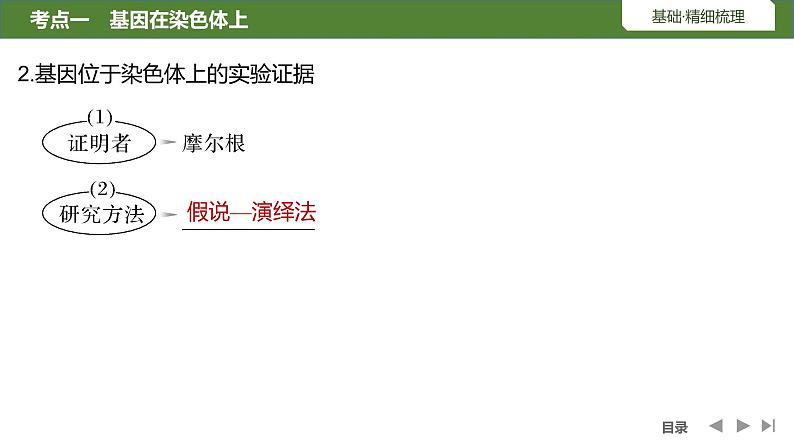 考点一　基因在染色体上

基础·精细梳理

2.基因位于染色体上的实验证据

(1) 证明者　摩尔根

(2) 研究方法　假说—演绎法

目录